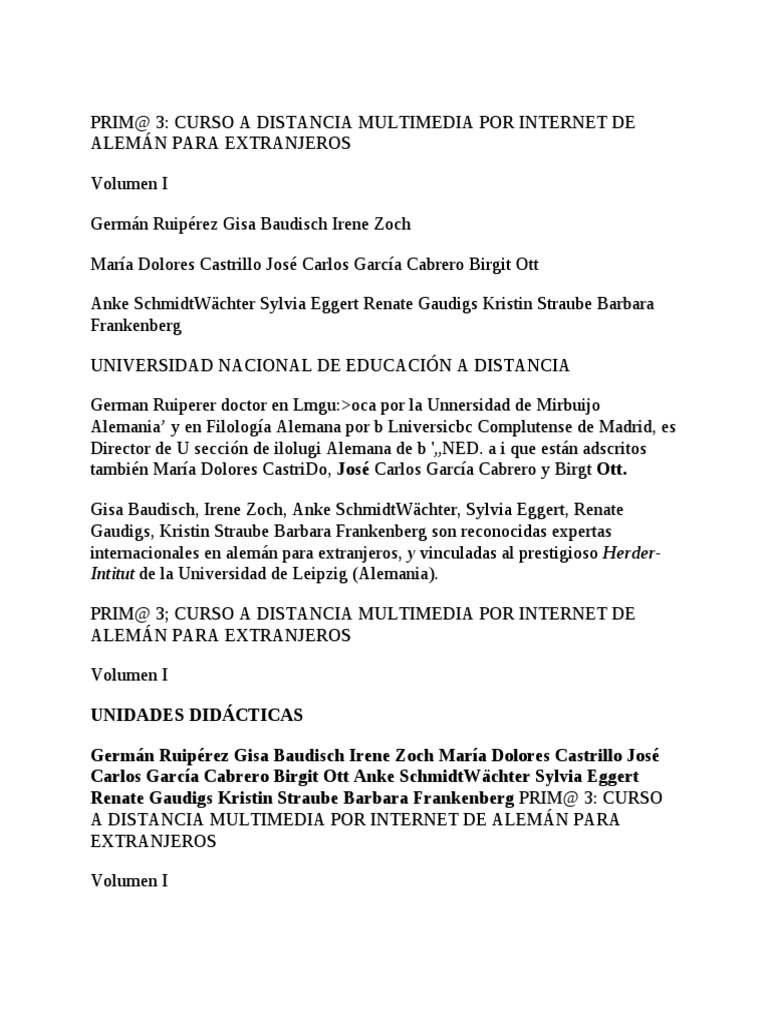 PRIM@ 3: CURSO A DISTANCIA MULTIMEDIA POR INTERNET DE ALEMÁN PARA EXTRANJEROS

Volumen I

Germán Ruipérez Gisa Baudisch Irene Zoch

María Dolores Castrillo José Carlos García Cabrero Birgit Ott

Anke SchmidtWächter Sylvia Eggert Renate Gaudigs Kristin Straube Barbara Frankenberg

UNIVERSIDAD NACIONAL DE EDUCACIÓN A DISTANCIA

German Ruiperer doctor en Lmgu:>oca por la Unnersidad de Mirbuijo Alemania' y en Filología Alemana por b Lniversicbc Complutense de Madrid, es Director de U sección de ilolugi Alemana de b ',,NED. a i que están adscritos también María Dolores CastriDo, José Carlos García Cabrero y Birgt Ott.

Gisa Baudisch, Irene Zoch, Anke SchmidtWächter, Sylvia Eggert, Renate Gaudigs, Kristin Straube Barbara Frankenberg son reconocidas expertas internacionales en alemán para extranjeros, y vinculadas al prestigioso Herder-Intitut de la Universidad de Leipzig (Alemania).

PRIM@ 3; CURSO A DISTANCIA MULTIMEDIA POR INTERNET DE ALEMÁN PARA EXTRANJEROS

Volumen I

UNIDADES DIDÁCTICAS

Germán Ruipérez Gisa Baudisch Irene Zoch María Dolores Castrillo José Carlos García Cabrero Birgit Ott Anke SchmidtWächter Sylvia Eggert Renate Gaudigs Kristin Straube Barbara Frankenberg PRIM@ 3: CURSO A DISTANCIA MULTIMEDIA POR INTERNET DE ALEMÁN PARA EXTRANJEROS

Volumen I